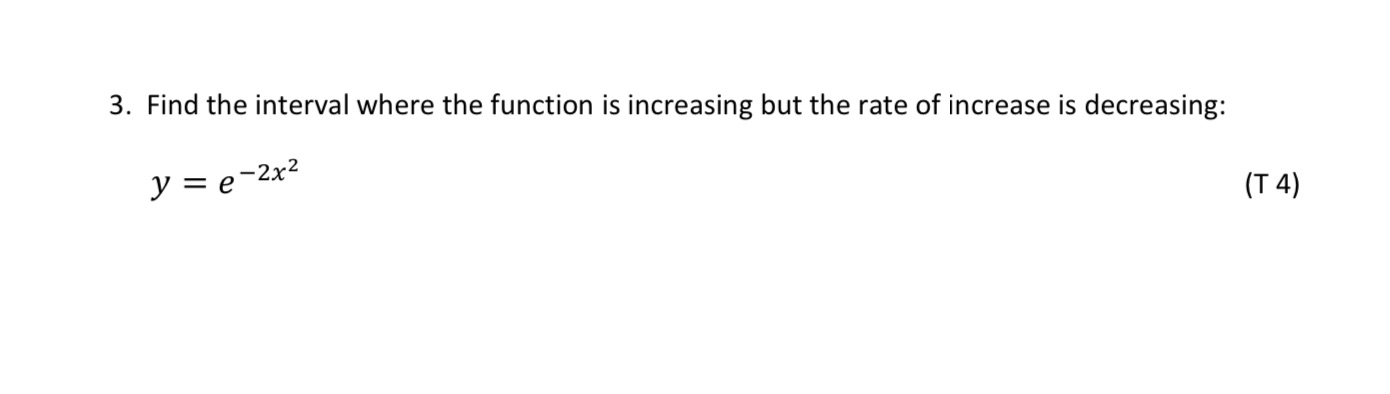 3. Find the interval where the function is increasing but the rate of increase is decreasing:

$y = e^{-2x^2}$

(T 4)